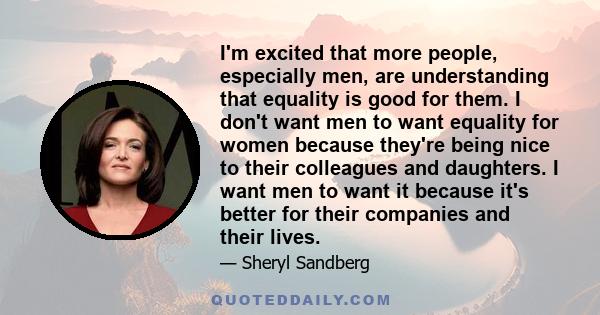 I'm excited that more people, especially men, are understanding that equality is good for them. I don't want men to want equality for women because they're being nice to their colleagues and daughters. I want men to want it because it's better for their companies and their lives.

— Sheryl Sandberg

QUOTEDDAILY.COM